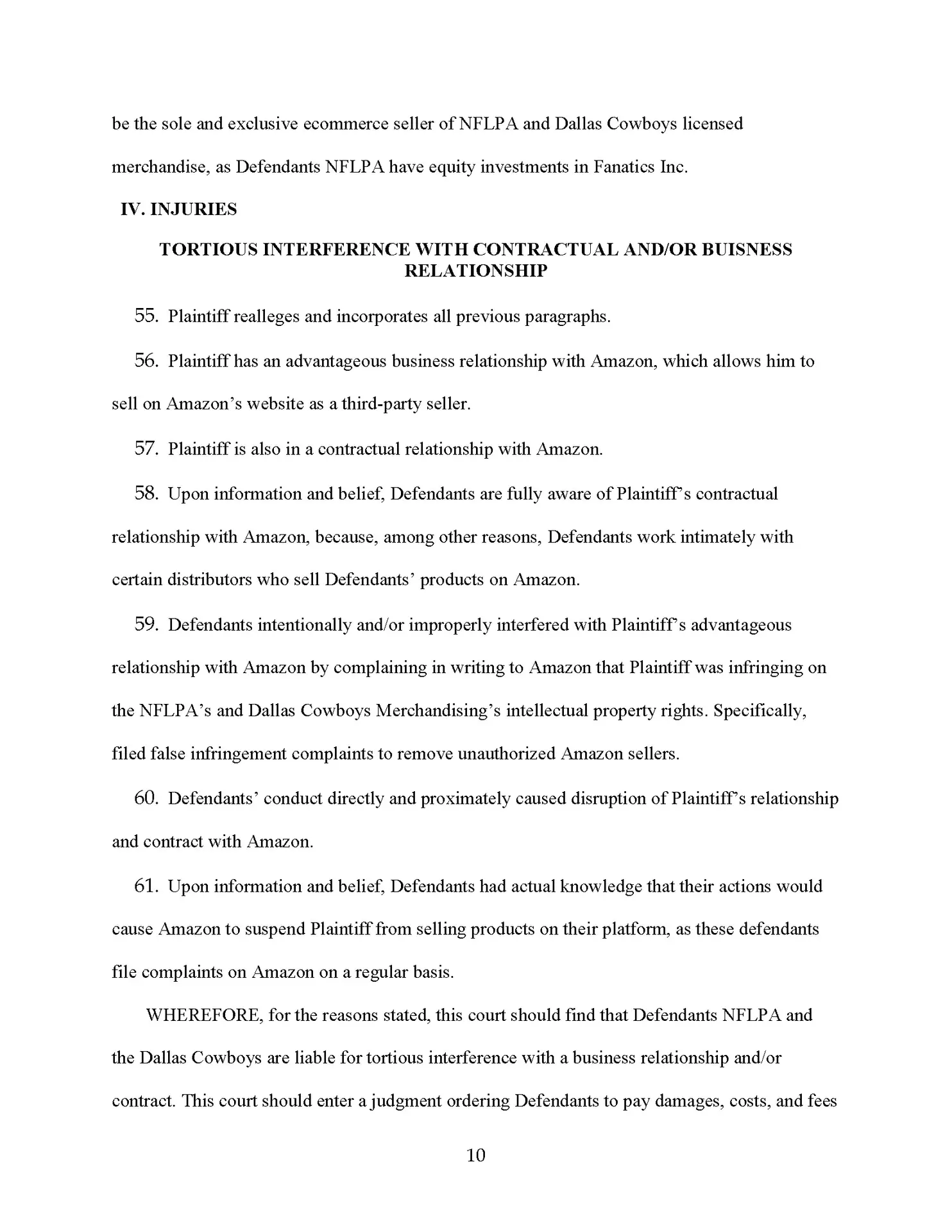 be the sole and exclusive ecommerce seller of NFLPA and Dallas Cowboys licensed merchandise, as Defendants NFLPA have equity investments in Fanatics Inc.

IV. INJURIES

TORTIOUS INTERFERENCE WITH CONTRACTUAL AND/OR BUISNESS RELATIONSHIP

55. Plaintiff realleges and incorporates all previous paragraphs.

56. Plaintiff has an advantageous business relationship with Amazon, which allows him to sell on Amazon's website as a third-party seller.

57. Plaintiff is also in a contractual relationship with Amazon.

58. Upon information and belief, Defendants are fully aware of Plaintiff's contractual relationship with Amazon, because, among other reasons, Defendants work intimately with certain distributors who sell Defendants' products on Amazon.

59. Defendants intentionally and/or improperly interfered with Plaintiff's advantageous relationship with Amazon by complaining in writing to Amazon that Plaintiff was infringing on the NFLPA's and Dallas Cowboys Merchandising's intellectual property rights. Specifically, filed false infringement complaints to remove unauthorized Amazon sellers.

60. Defendants' conduct directly and proximately caused disruption of Plaintiff's relationship and contract with Amazon.

61. Upon information and belief, Defendants had actual knowledge that their actions would cause Amazon to suspend Plaintiff from selling products on their platform, as these defendants file complaints on Amazon on a regular basis.

WHEREFORE, for the reasons stated, this court should find that Defendants NFLPA and the Dallas Cowboys are liable for tortious interference with a business relationship and/or contract. This court should enter a judgment ordering Defendants to pay damages, costs, and fees

10